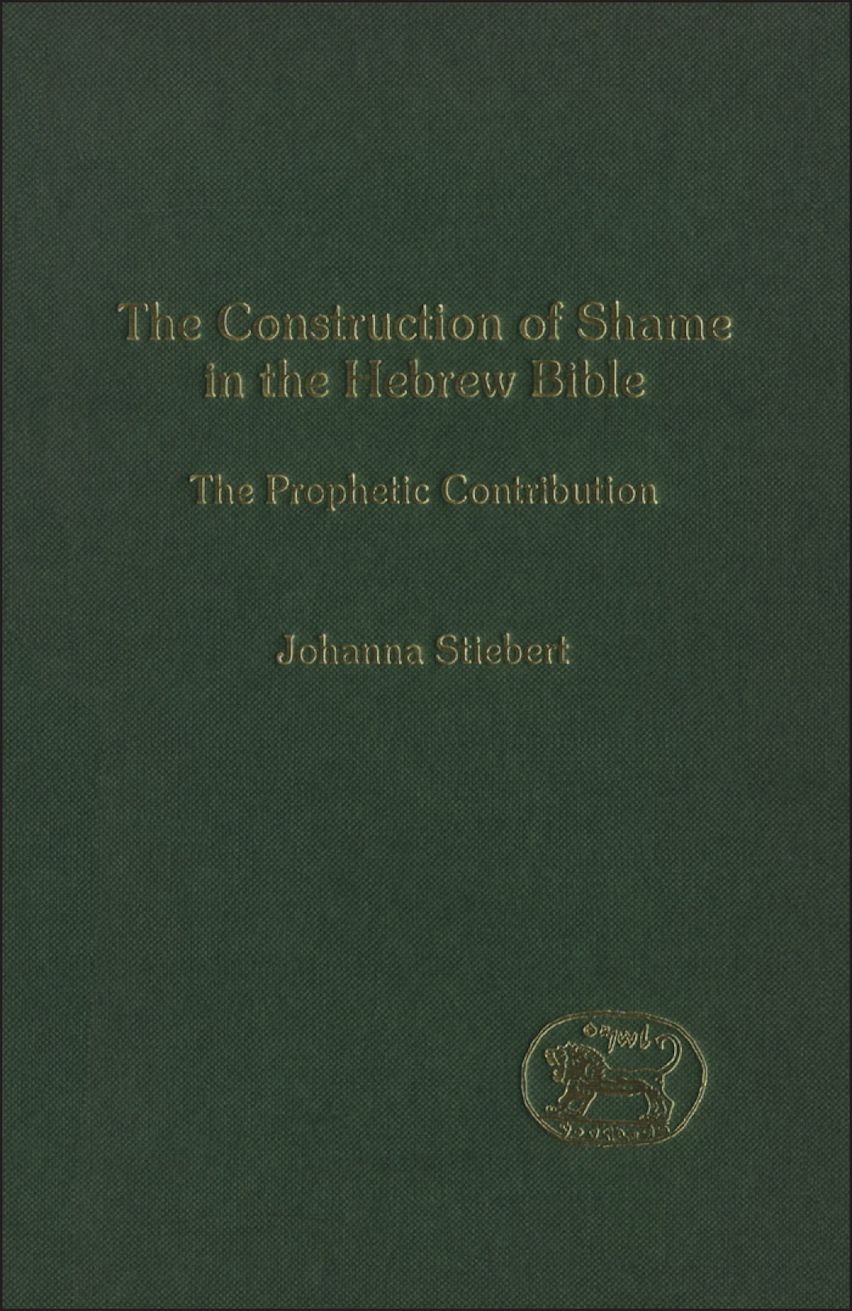 The Construction of Shame in the Hebrew Bible

The Prophetic Contribution

Johanna Stiebert